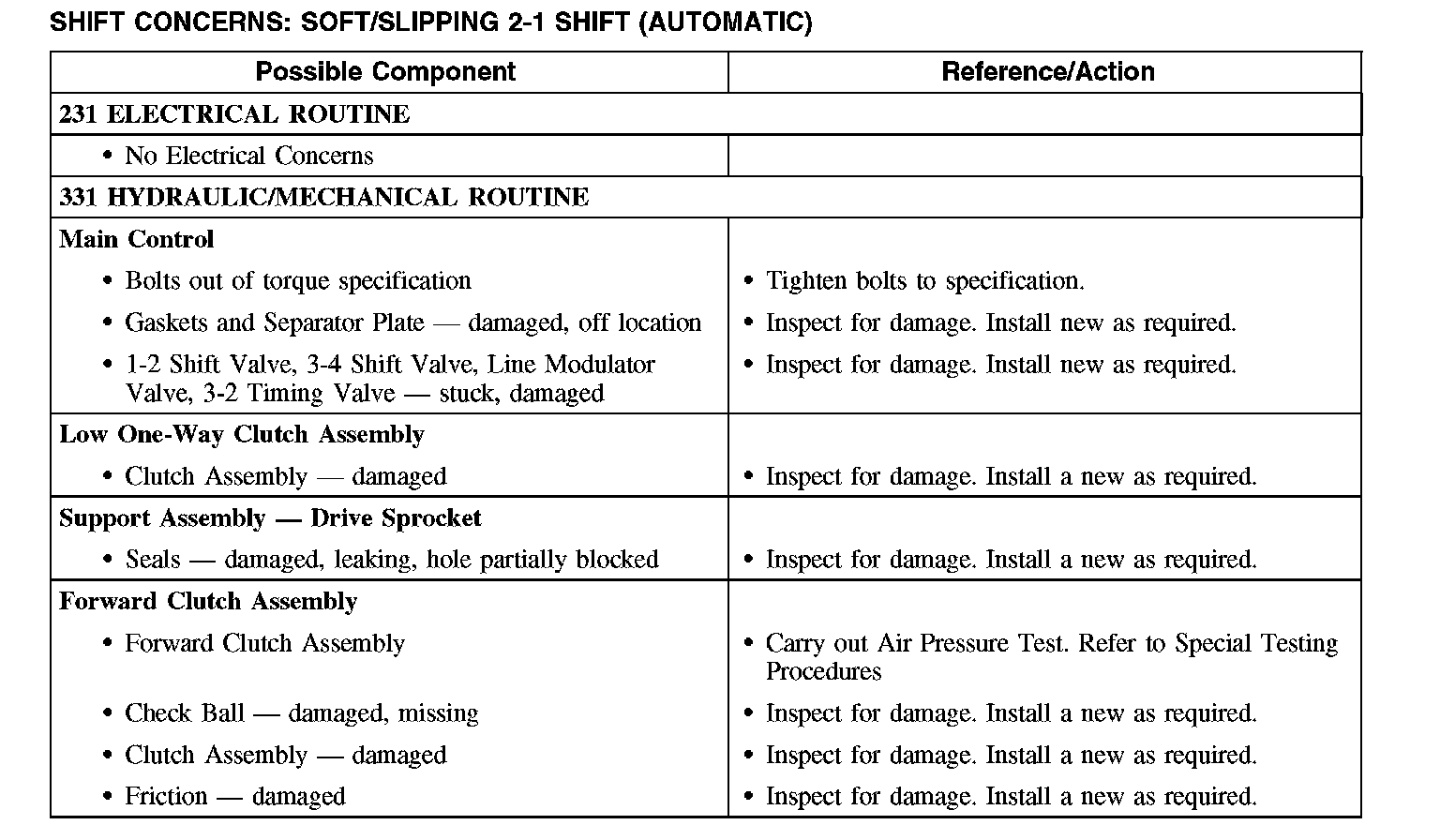 SHIFT CONCERNS: SOFT/SLIPPING 2-1 SHIFT (AUTOMATIC)

| Possible Component | Reference/Action |
|---|---|
| 231 ELECTRICAL ROUTINE | |
| • No Electrical Concerns | |
| 331 HYDRAULIC/MECHANICAL ROUTINE | |
| Main Control | |
| • Bolts out of torque specification | • Tighten bolts to specification. |
| • Gaskets and Separator Plate — damaged, off location | • Inspect for damage. Install new as required. |
| • 1-2 Shift Valve, 3-4 Shift Valve, Line Modulator Valve, 3-2 Timing Valve — stuck, damaged | • Inspect for damage. Install new as required. |
| Low One-Way Clutch Assembly | |
| • Clutch Assembly — damaged | • Inspect for damage. Install a new as required. |
| Support Assembly — Drive Sprocket | |
| • Seals — damaged, leaking, hole partially blocked | • Inspect for damage. Install a new as required. |
| Forward Clutch Assembly | |
| • Forward Clutch Assembly | • Carry out Air Pressure Test. Refer to Special Testing Procedures |
| • Check Ball — damaged, missing | • Inspect for damage. Install a new as required. |
| • Clutch Assembly — damaged | • Inspect for damage. Install a new as required. |
| • Friction — damaged | • Inspect for damage. Install a new as required. |